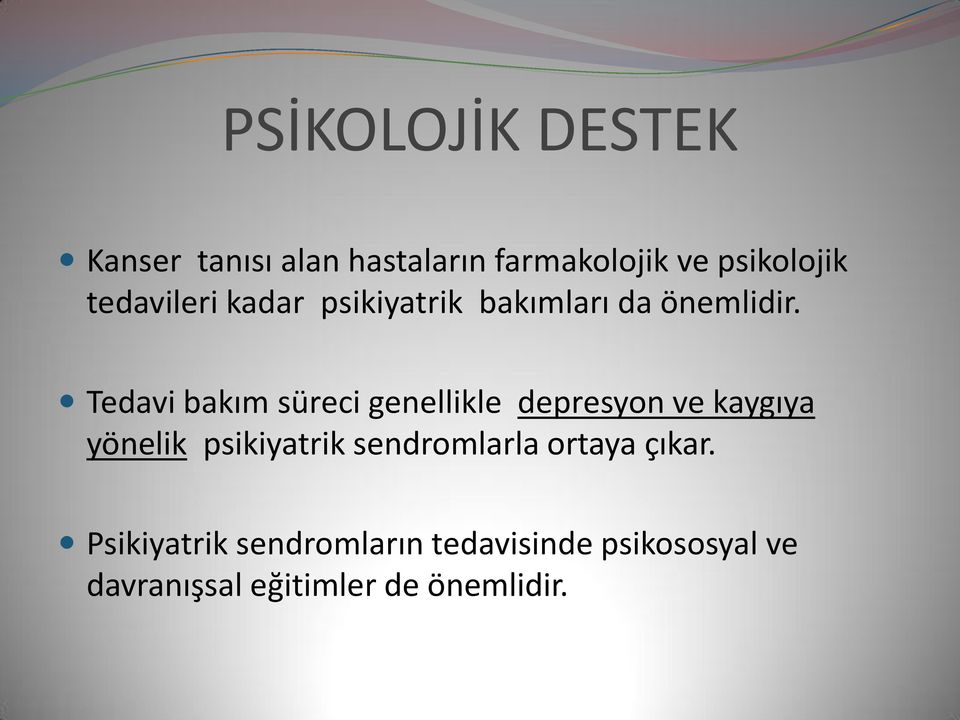 PSİKOLOJİK DESTEK

Kanser tanısı alan hastaların farmakolojik ve psikolojik tedavileri kadar psikiyatrik bakımları da önemlidir.

Tedavi bakım süreci genellikle depresyon ve kaygıya yönelik psikiyatrik sendromlarla ortaya çıkar.

Psikiyatrik sendromların tedavisinde psikososyal ve davranışsal eğitimler de önemlidir.